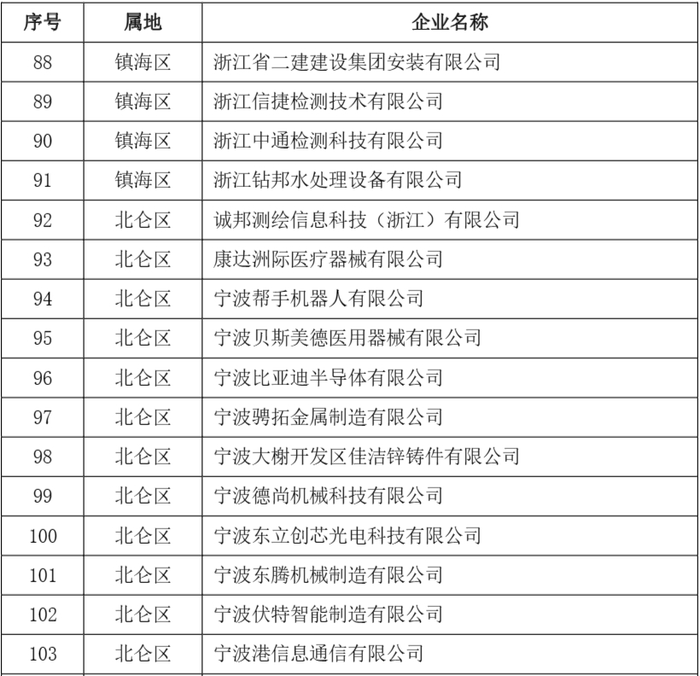 | 序号 | 属地 | 企业名称 |
|---|---|---|
| 88 | 镇海区 | 浙江省二建建设集团安装有限公司 |
| 89 | 镇海区 | 浙江信捷检测技术有限公司 |
| 90 | 镇海区 | 浙江中通检测科技有限公司 |
| 91 | 镇海区 | 浙江钻邦水处理设备有限公司 |
| 92 | 北仑区 | 诚邦测绘信息科技（浙江）有限公司 |
| 93 | 北仑区 | 康达洲际医疗器械有限公司 |
| 94 | 北仑区 | 宁波帮手机器人有限公司 |
| 95 | 北仑区 | 宁波贝斯美德医用器械有限公司 |
| 96 | 北仑区 | 宁波比亚迪半导体有限公司 |
| 97 | 北仑区 | 宁波骋拓金属制造有限公司 |
| 98 | 北仑区 | 宁波大榭开发区佳洁锌铸件有限公司 |
| 99 | 北仑区 | 宁波德尚机械科技有限公司 |
| 100 | 北仑区 | 宁波东立创芯光电科技有限公司 |
| 101 | 北仑区 | 宁波东腾机械制造有限公司 |
| 102 | 北仑区 | 宁波伏特智能制造有限公司 |
| 103 | 北仑区 | 宁波港信息通信有限公司 |